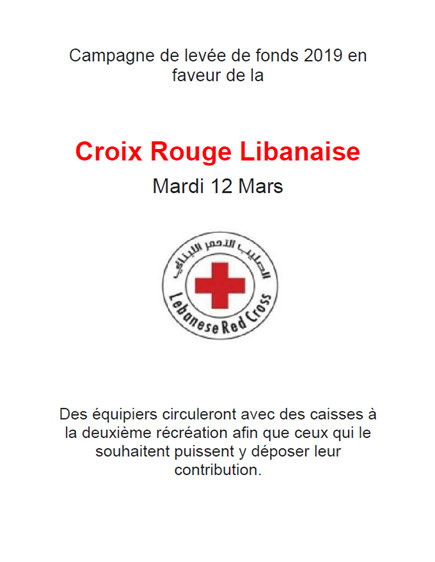 Campagne de levée de fonds 2019 en faveur de la

Croix Rouge Libanaise

Mardi 12 Mars

الصليب الأحمر اللبناني

Lebanese Red Cross

Des équipiers circuleront avec des caisses à la deuxième récréation afin que ceux qui le souhaitent puissent y déposer leur contribution.